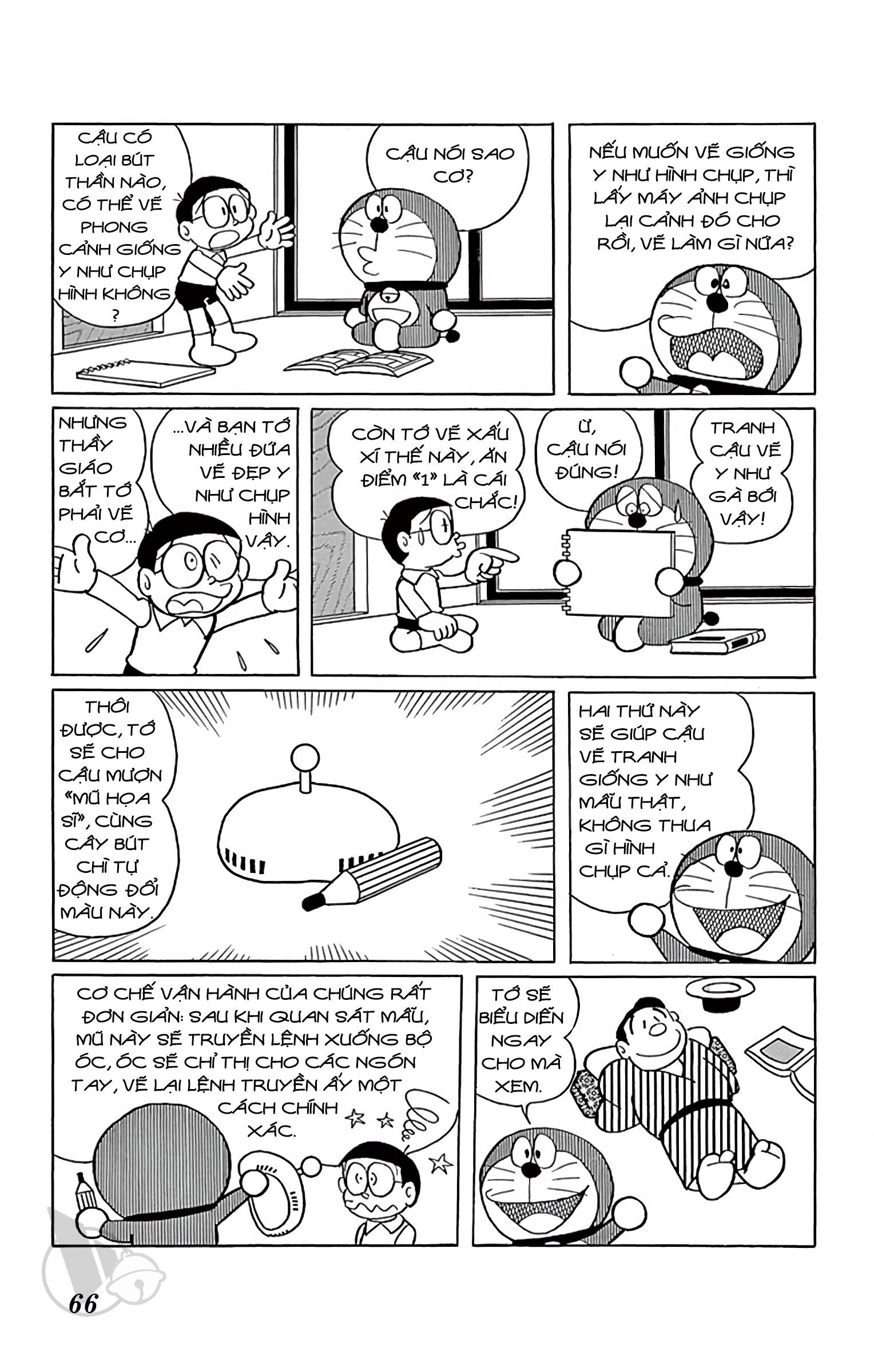 CẬU CÓ LOẠI BÚT THẦN NÀO, CÓ THỂ VẼ PHONG CẢNH GIỐNG Y NHƯ CHỤP HÌNH KHÔNG ?

CẬU NÓI SAO CƠ?

NẾU MUỐN VẼ GIỐNG Y NHƯ HÌNH CHỤP, THÌ LẤY MÁY ẢNH CHỤP LẠI CẢNH ĐÓ CHO RỒI, VẼ LÀM GÌ NỮA?

NHƯNG THẦY GIÁO BẮT TỚ PHẢI VẼ CƠ...

...VÀ BẠN TỚ NHIỀU ĐỨA VẼ ĐẸP Y NHƯ CHỤP HÌNH VẬY.

CÒN TỚ VẼ XẤU XÍ THẾ NÀY, ĂN ĐIỂM «1» LÀ CÁI CHẮC!

Ừ, CẬU NÓI ĐÚNG!

TRANH CẬU VẼ Y NHƯ GÀ BỚI VẬY!

THÔI ĐƯỢC, TỚ SẼ CHO CẬU MƯỢN «MŨ HỌA SĨ», CÙNG CÂY BÚT CHÌ TỰ ĐỘNG ĐỔI MÀU NÀY.

HAI THỨ NÀY SẼ GIÚP CẬU VẼ TRANH GIỐNG Y NHƯ MẪU THẬT, KHÔNG THUA GÌ HÌNH CHỤP CẢ.

CƠ CHẾ VẬN HÀNH CỦA CHÚNG RẤT ĐƠN GIẢN: SAU KHI QUAN SÁT MẪU, MŨ NÀY SẼ TRUYỀN LỆNH XUỐNG BỘ ÓC, ÓC SẼ CHỈ THỊ CHO CÁC NGÓN TAY, VẼ LẠI LỆNH TRUYỀN ẤY MỘT CÁCH CHÍNH XÁC.

TỚ SẼ BIỂU DIỄN NGAY CHO MÀ XEM.

66